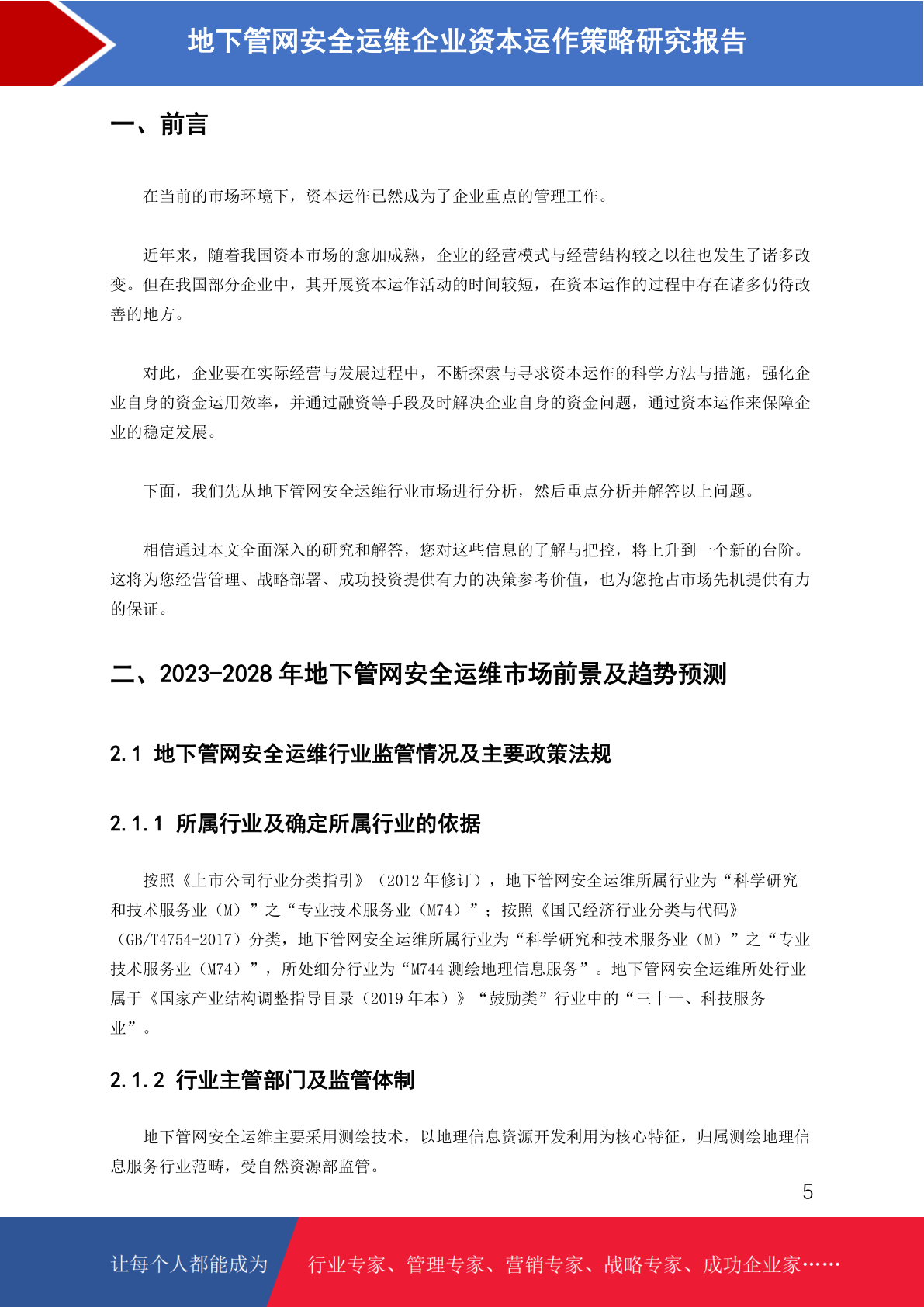 地下管网安全运维企业资本运作策略研究报告

一、前言

在当前的市场环境下，资本运作已然成为了企业重点的管理工作。

近年来，随着我国资本市场的愈加成熟，企业的经营模式与经营结构较之以往也发生了诸多改变。但在我国部分企业中，其开展资本运作活动的时间较短，在资本运作的过程中存在诸多仍待改善的地方。

对此，企业要在实际经营与发展过程中，不断探索与寻求资本运作的科学方法与措施，强化企业自身的资金运用效率，并通过融资等手段及时解决企业自身的资金问题，通过资本运作来保障企业的稳定发展。

下面，我们先从地下管网安全运维行业市场进行分析，然后重点分析并解答以上问题。

相信通过本文全面深入的研究和解答，您对这些信息的了解与把控，将上升到一个新的台阶。这将为您经营管理、战略部署、成功投资提供有力的决策参考价值，也为您抢占市场先机提供有力的保证。

二、2023-2028 年地下管网安全运维市场前景及趋势预测

2.1 地下管网安全运维行业监管情况及主要政策法规

2.1.1 所属行业及确定所属行业的依据

按照《上市公司行业分类指引》（2012 年修订），地下管网安全运维所属行业为“科学研究和技术服务业（M）”之“专业技术服务业（M74）”；按照《国民经济行业分类与代码》（GB/T4754-2017）分类，地下管网安全运维所属行业为“科学研究和技术服务业（M）”之“专业技术服务业（M74）”，所处细分行业为“M744 测绘地理信息服务”。地下管网安全运维所处行业属于《国家产业结构调整指导目录（2019 年本）》“鼓励类”行业中的“三十一、科技服务业”。

2.1.2 行业主管部门及监管体制

地下管网安全运维主要采用测绘技术，以地理信息资源开发利用为核心特征，归属测绘地理信息服务行业范畴，受自然资源部监管。

5

让每个人都能成为 行业专家、管理专家、营销专家、战略专家、成功企业家……